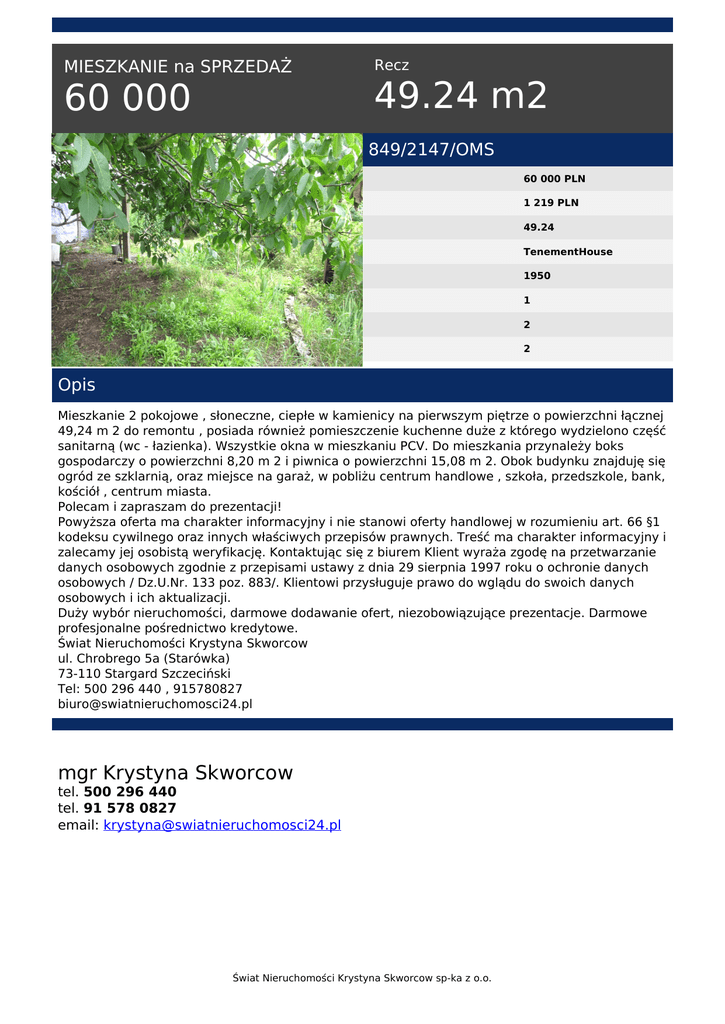 MIESZKANIE na SPRZEDAŻ
60 000

Recz
49.24 m2

849/2147/OMS

60 000 PLN
1 219 PLN
49.24
TenementHouse
1950
1
2
2

Opis

Mieszkanie 2 pokojowe , słoneczne, ciepłe w kamienicy na pierwszym piętrze o powierzchni łącznej 49,24 m 2 do remontu , posiada również pomieszczenie kuchenne duże z którego wydzielono część sanitarną (wc - łazienka). Wszystkie okna w mieszkaniu PCV. Do mieszkania przynależy boks gospodarczy o powierzchni 8,20 m 2 i piwnica o powierzchni 15,08 m 2. Obok budynku znajduję się ogród ze szklarnią, oraz miejsce na garaż, w pobliżu centrum handlowe , szkoła, przedszkole, bank, kościół , centrum miasta.
Polecam i zapraszam do prezentacji!
Powyższa oferta ma charakter informacyjny i nie stanowi oferty handlowej w rozumieniu art. 66 §1 kodeksu cywilnego oraz innych właściwych przepisów prawnych. Treść ma charakter informacyjny i zalecamy jej osobistą weryfikację. Kontaktując się z biurem Klient wyraża zgodę na przetwarzanie danych osobowych zgodnie z przepisami ustawy z dnia 29 sierpnia 1997 roku o ochronie danych osobowych / Dz.U.Nr. 133 poz. 883/. Klientowi przysługuje prawo do wglądu do swoich danych osobowych i ich aktualizacji.
Duży wybór nieruchomości, darmowe dodawanie ofert, niezobowiązujące prezentacje. Darmowe profesjonalne pośrednictwo kredytowe.
Świat Nieruchomości Krystyna Skworcow
ul. Chrobrego 5a (Starówka)
73-110 Stargard Szczeciński
Tel: 500 296 440 , 915780827
biuro@swiatnieruchomosci24.pl

mgr Krystyna Skworcow
tel. 500 296 440
tel. 91 578 0827
email: krystyna@swiatnieruchomosci24.pl

Świat Nieruchomości Krystyna Skworcow sp-ka z o.o.